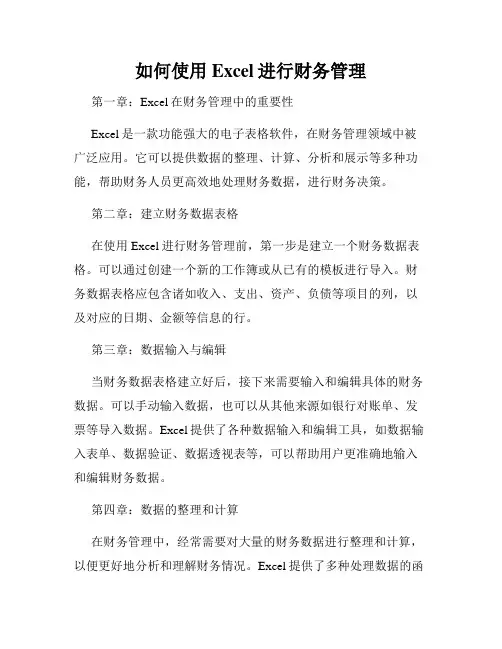 如何使用 Excel 进行财务管理

第一章：Excel 在财务管理中的重要性

Excel 是一款功能强大的电子表格软件，在财务管理领域中被广泛应用。它可以提供数据的整理、计算、分析和展示等多种功能，帮助财务人员更高效地处理财务数据，进行财务决策。

第二章：建立财务数据表格

在使用 Excel 进行财务管理前，第一步是建立一个财务数据表格。可以通过创建一个新的工作簿或从已有的模板进行导入。财务数据表格应包含诸如收入、支出、资产、负债等项目的列，以及对应的日期、金额等信息的行。

第三章：数据输入与编辑

当财务数据表格建立好后，接下来需要输入和编辑具体的财务数据。可以手动输入数据，也可以从其他来源如银行对账单、发票等导入数据。Excel 提供了各种数据输入和编辑工具，如数据输入表单、数据验证、数据透视表等，可以帮助用户更准确地输入和编辑财务数据。

第四章：数据的整理和计算

在财务管理中，经常需要对大量的财务数据进行整理和计算，以便更好地分析和理解财务情况。Excel 提供了多种处理数据的函